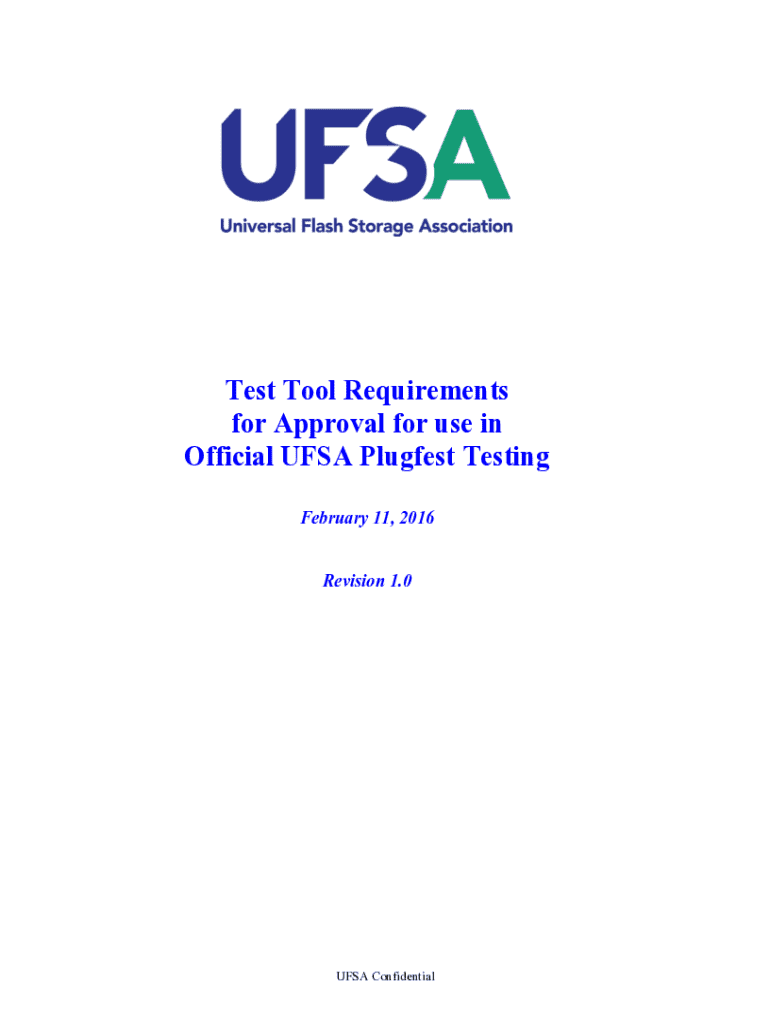 UFSA
Universal Flash Storage Association

Test Tool Requirements
for Approval for use in
Official UFSA Plugfest Testing

February 11, 2016

Revision 1.0

UFSA Confidential